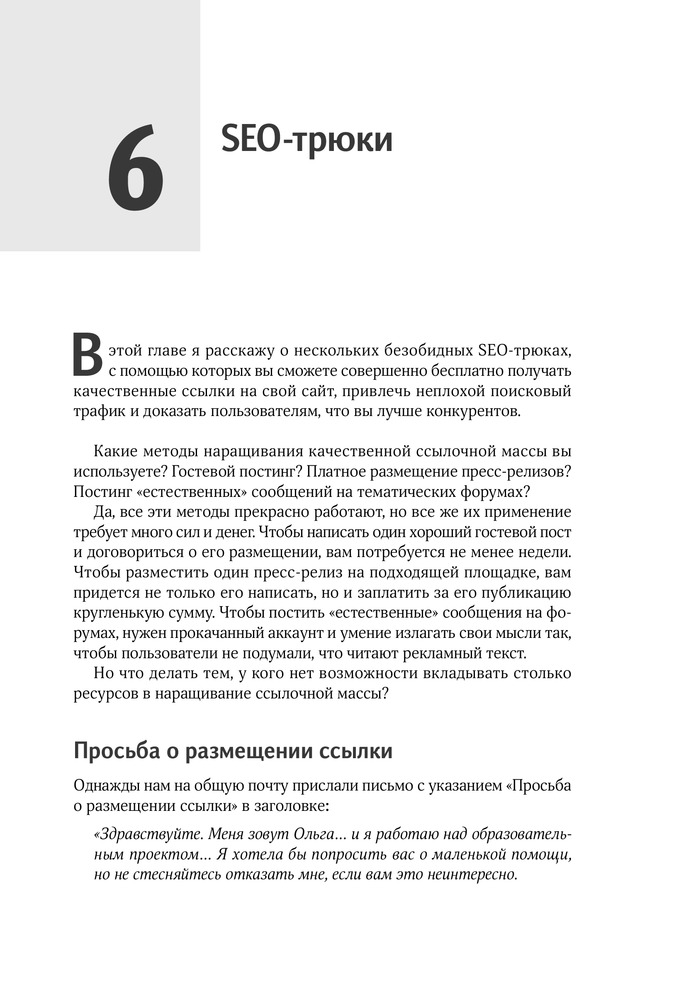 6

SEO-трюки

В этой главе я расскажу о нескольких безобидных SEO-трюках, с помощью которых вы сможете совершенно бесплатно получать качественные ссылки на свой сайт, привлечь неплохой поисковый трафик и доказать пользователям, что вы лучше конкурентов.

Какие методы наращивания качественной ссылочной массы вы используете? Гостевой постинг? Платное размещение пресс-релизов? Постинг «естественных» сообщений на тематических форумах?

Да, все эти методы прекрасно работают, но все же их применение требует много сил и денег. Чтобы написать один хороший гостевой пост и договориться о его размещении, вам потребуется не менее недели. Чтобы разместить один пресс-релиз на подходящей площадке, вам придется не только его написать, но и заплатить за его публикацию кругленькую сумму. Чтобы постить «естественные» сообщения на форумах, нужен прокачанный аккаунт и умение излагать свои мысли так, чтобы пользователи не подумали, что читают рекламный текст.

Но что делать тем, у кого нет возможности вкладывать столько ресурсов в наращивание ссылочной массы?

Просьба о размещении ссылки

Однажды нам на общую почту прислали письмо с указанием «Просьба о размещении ссылки» в заголовке:

«Здравствуйте. Меня зовут Ольга... и я работаю над образовательным проектом... Я хотела бы попросить вас о маленькой помощи, но не стесняйтесь отказать мне, если вам это неинтересно.